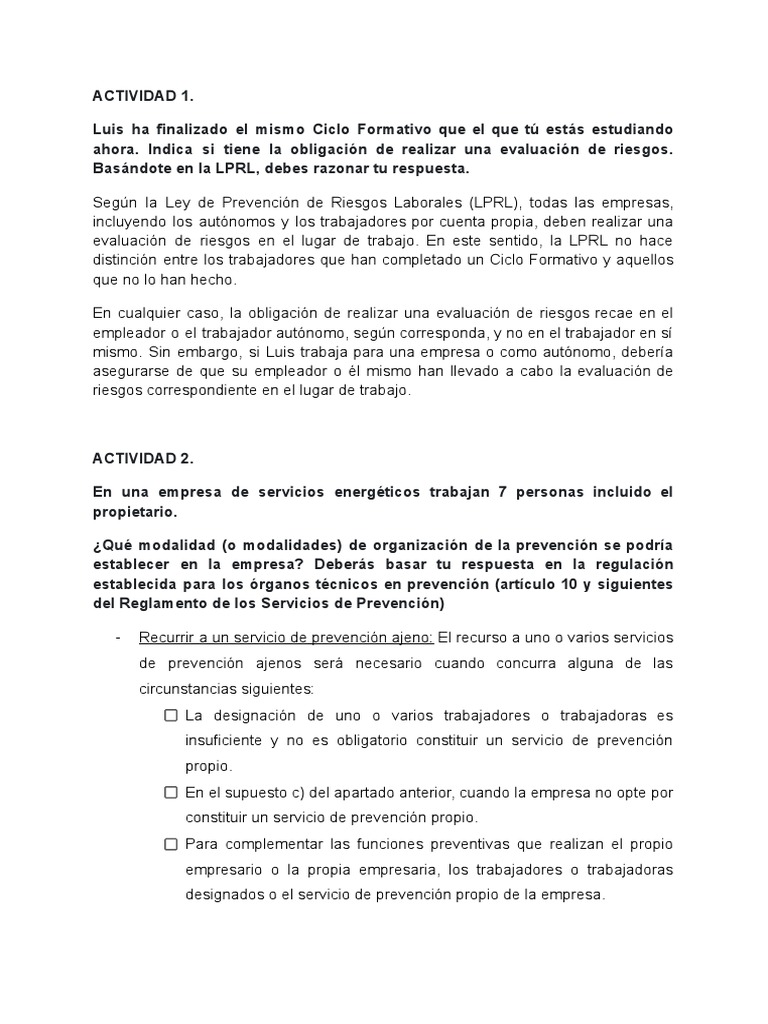 ACTIVIDAD 1.

Luis ha finalizado el mismo Ciclo Formativo que el que tú estás estudiando ahora. Indica si tiene la obligación de realizar una evaluación de riesgos. Basándote en la LPRL, debes razonar tu respuesta.

Según la Ley de Prevención de Riesgos Laborales (LPRL), todas las empresas, incluyendo los autónomos y los trabajadores por cuenta propia, deben realizar una evaluación de riesgos en el lugar de trabajo. En este sentido, la LPRL no hace distinción entre los trabajadores que han completado un Ciclo Formativo y aquellos que no lo han hecho.

En cualquier caso, la obligación de realizar una evaluación de riesgos recae en el empleador o el trabajador autónomo, según corresponda, y no en el trabajador en sí mismo. Sin embargo, si Luis trabaja para una empresa o como autónomo, debería asegurarse de que su empleador o él mismo han llevado a cabo la evaluación de riesgos correspondiente en el lugar de trabajo.

ACTIVIDAD 2.

En una empresa de servicios energéticos trabajan 7 personas incluido el propietario.

¿Qué modalidad (o modalidades) de organización de la prevención se podría establecer en la empresa? Deberás basar tu respuesta en la regulación establecida para los órganos técnicos en prevención (artículo 10 y siguientes del Reglamento de los Servicios de Prevención)

- Recurrir a un servicio de prevención ajeno: El recurso a uno o varios servicios de prevención ajenos será necesario cuando concurra alguna de las circunstancias siguientes:
 ☐ La designación de uno o varios trabajadores o trabajadoras es insuficiente y no es obligatorio constituir un servicio de prevención propio.
 ☐ En el supuesto c) del apartado anterior, cuando la empresa no opte por constituir un servicio de prevención propio.
 ☐ Para complementar las funciones preventivas que realizan el propio empresario o la propia empresaria, los trabajadores o trabajadoras designados o el servicio de prevención propio de la empresa.